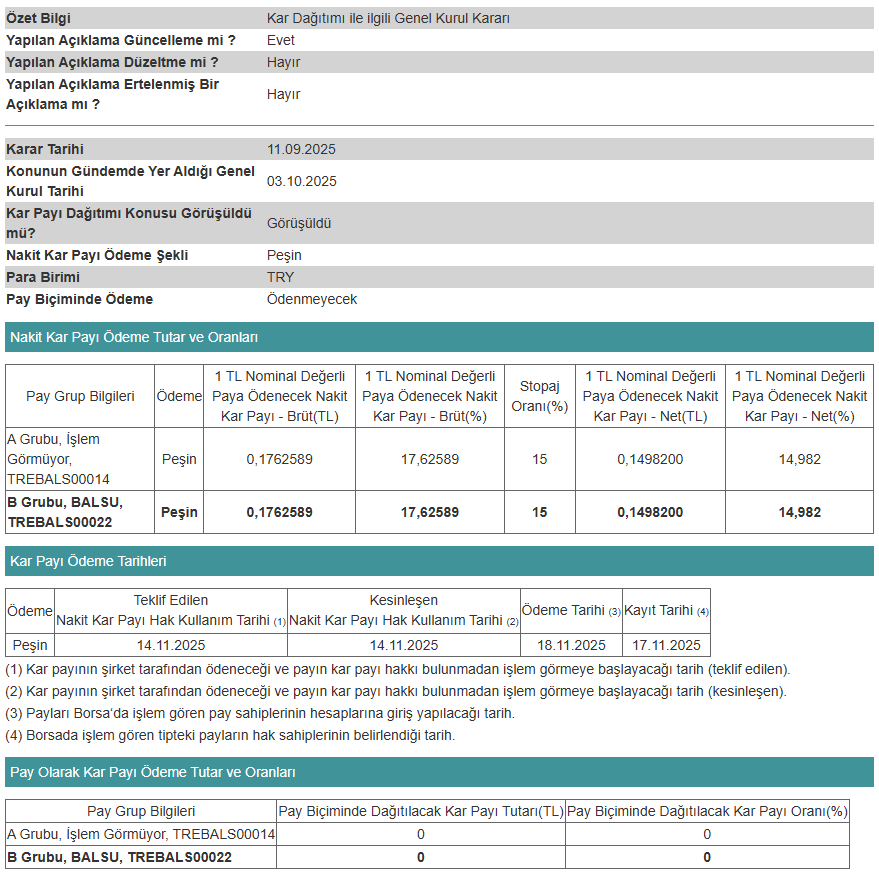 | | |
|---|---|
| Özet Bilgi | Kar Dağıtımı ile ilgili Genel Kurul Kararı |
| Yapılan Açıklama Güncelleme mi ? | Evet |
| Yapılan Açıklama Düzeltme mi ? | Hayır |
| Yapılan Açıklama Ertelenmiş Bir Açıklama mı ? | Hayır |

| | |
|---|---|
| Karar Tarihi | 11.09.2025 |
| Konunun Gündemde Yer Aldığı Genel Kurul Tarihi | 03.10.2025 |
| Kar Payı Dağıtımı Konusu Görüşüldü mü? | Görüşüldü |
| Nakit Kar Payı Ödeme Şekli | Peşin |
| Para Birimi | TRY |
| Pay Biçiminde Ödeme | Ödenmeyecek |

Nakit Kar Payı Ödeme Tutar ve Oranları

| Pay Grup Bilgileri | Ödeme | 1 TL Nominal Değerli Paya Ödenecek Nakit Kar Payı - Brüt(TL) | 1 TL Nominal Değerli Paya Ödenecek Nakit Kar Payı - Brüt(%) | Stopaj Oranı(%) | 1 TL Nominal Değerli Paya Ödenecek Nakit Kar Payı - Net(TL) | 1 TL Nominal Değerli Paya Ödenecek Nakit Kar Payı - Net(%) |
|---|---|---|---|---|---|---|
| A Grubu, İşlem Görmüyor, TREBALS00014 | Peşin | 0,1762589 | 17,62589 | 15 | 0,1498200 | 14,982 |
| B Grubu, BALSU, TREBALS00022 | Peşin | 0,1762589 | 17,62589 | 15 | 0,1498200 | 14,982 |

Kar Payı Ödeme Tarihleri

| Ödeme | Teklif Edilen Nakit Kar Payı Hak Kullanım Tarihi (1) | Kesinleşen Nakit Kar Payı Hak Kullanım Tarihi (2) | Ödeme Tarihi (3) | Kayıt Tarihi (4) |
|---|---|---|---|---|
| Peşin | 14.11.2025 | 14.11.2025 | 18.11.2025 | 17.11.2025 |

(1) Kar payının şirket tarafından ödeneceği ve payın kar payı hakkı bulunmadan işlem görmeye başlayacağı tarih (teklif edilen).
(2) Kar payının şirket tarafından ödeneceği ve payın kar payı hakkı bulunmadan işlem görmeye başlayacağı tarih (kesinleşen).
(3) Payları Borsa'da işlem gören pay sahiplerinin hesaplarına giriş yapılacağı tarih.
(4) Borsada işlem gören tipteki payların hak sahiplerinin belirlendiği tarih.

Pay Olarak Kar Payı Ödeme Tutar ve Oranları

| Pay Grup Bilgileri | Pay Biçiminde Dağıtılacak Kar Payı Tutarı(TL) | Pay Biçiminde Dağıtılacak Kar Payı Oranı(%) |
|---|---|---|
| A Grubu, İşlem Görmüyor, TREBALS00014 | 0 | 0 |
| B Grubu, BALSU, TREBALS00022 | 0 | 0 |